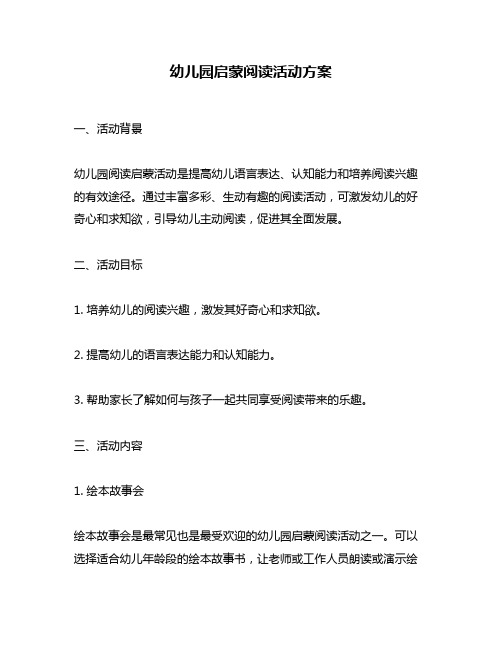 幼儿园启蒙阅读活动方案

一、活动背景

幼儿园阅读启蒙活动是提高幼儿语言表达、认知能力和培养阅读兴趣的有效途径。通过丰富多彩、生动有趣的阅读活动，可激发幼儿的好奇心和求知欲，引导幼儿主动阅读，促进其全面发展。

二、活动目标

1. 培养幼儿的阅读兴趣，激发其好奇心和求知欲。

2. 提高幼儿的语言表达能力和认知能力。

3. 帮助家长了解如何与孩子一起共同享受阅读带来的乐趣。

三、活动内容

1. 绘本故事会

绘本故事会是最常见也是最受欢迎的幼儿园启蒙阅读活动之一。可以选择适合幼儿年龄段的绘本故事书，让老师或工作人员朗读或演示绘